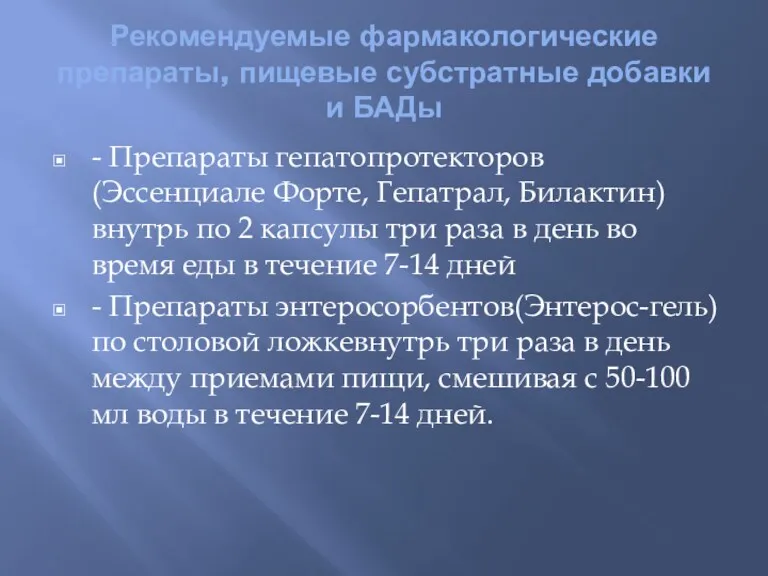 Рекомендуемые фармакологические препараты, пищевые субстратные добавки и БАДы

- Препараты гепатопротекторов (Эссенциале Форте, Гепатрал, Билактин) внутрь по 2 капсулы три раза в день во время еды в течение 7-14 дней

- Препараты энтеросорбентов(Энтерос-гель) по столовой ложкевнутрь три раза в день между приемами пищи, смешивая с 50-100 мл воды в течение 7-14 дней.